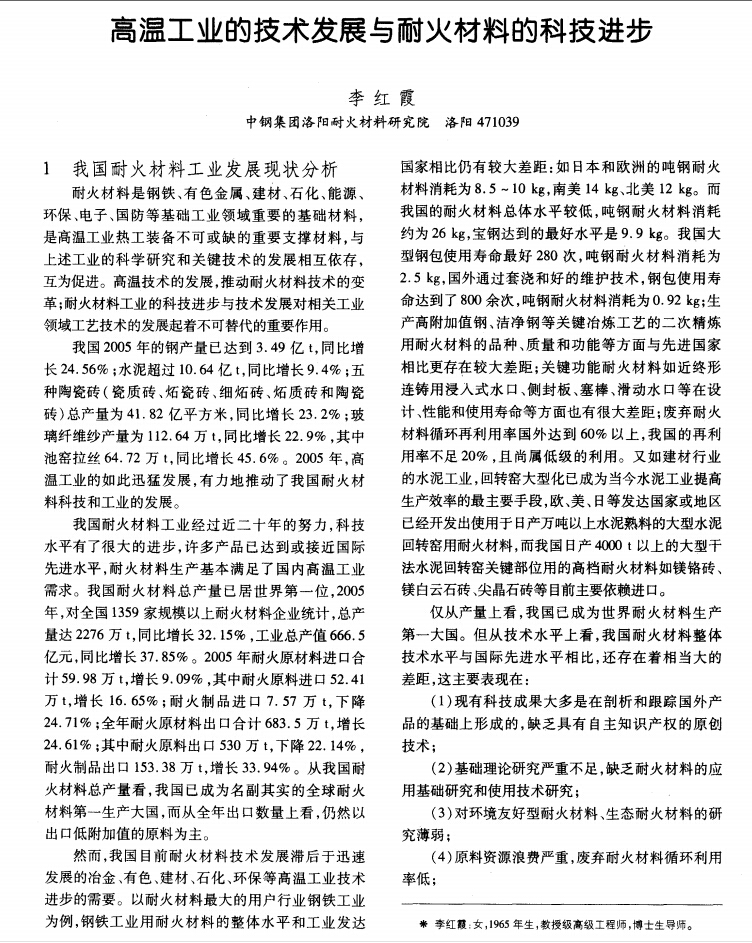 高温工业的技术发展与耐火材料的科技进步

李红霞

中钢集团洛阳耐火材料研究院　洛阳 471039

1　我国耐火材料工业发展现状分析

耐火材料是钢铁、有色金属、建材、石化、能源、环保、电子、国防等基础工业领域重要的基础材料，是高温工业热工装备不可或缺的重要支撑材料，与上述工业的科学研究和关键技术的发展相互依存，互为促进。高温技术的发展，推动耐火材料技术的变革；耐火材料工业的科技进步与技术发展对相关工业领域工艺技术的发展起着不可替代的重要作用。

我国2005年的钢产量已达到3.49亿t，同比增长24.56%；水泥超过10.64亿t，同比增长9.4%；五种陶瓷砖（瓷质砖、炻瓷砖、细炻砖、炻质砖和陶瓷砖）总产量为41.82亿平方米，同比增长23.2%；玻璃纤维纱产量为112.64万t，同比增长22.9%，其中池窑拉丝64.72万t，同比增长45.6%。2005年，高温工业的如此迅猛发展，有力地推动了我国耐火材料科技和工业的发展。

我国耐火材料工业经过近二十年的努力，科技水平有了很大的进步，许多产品已达到或接近国际先进水平，耐火材料生产基本满足了国内高温工业需求。我国耐火材料总产量已居世界第一位，2005年，对全国1359家规模以上耐火材料企业统计，总产量达2276万t，同比增长32.15%，工业总产值666.5亿元，同比增长37.85%。2005年耐火原材料进口合计59.98万t，增长9.09%，其中耐火原料进口52.41万t，增长16.65%；耐火制品进口7.57万t，下降24.71%；全年耐火原材料出口合计683.5万t，增长24.61%；其中耐火原料出口530万t，下降22.14%，耐火制品出口153.38万t，增长33.94%。从我国耐火材料总产量看，我国已成为名副其实的全球耐火材料第一生产大国，而从全年出口数量上看，仍然以出口低附加值的原料为主。

然而，我国目前耐火材料技术发展滞后于迅速发展的冶金、有色、建材、石化、环保等高温工业技术进步的需要。以耐火材料最大的用户行业钢铁工业为例，钢铁工业用耐火材料的整体水平和工业发达国家相比仍有较大差距：如日本和欧洲的吨钢耐火材料消耗为8.5～10 kg，南美14 kg、北美12 kg。而我国的耐火材料总体水平较低，吨钢耐火材料消耗约为26 kg，宝钢达到的最好水平是9.9 kg。我国大型钢包使用寿命最好280次，吨钢耐火材料消耗为2.5 kg，国外通过套浇和好的维护技术，钢包使用寿命达到了800余次，吨钢耐火材料消耗为0.92 kg；生产高附加值钢、洁净钢等关键冶炼工艺的二次精炼用耐火材料的品种、质量和功能等方面与先进国家相比更存在较大差距；关键功能耐火材料如近终形连铸用浸入式水口、侧封板、塞棒、滑动水口等在设计、性能和使用寿命等方面也有很大差距；废弃耐火材料循环再利用率国外达到60%以上，我国的再利用率不足20%，且尚属低级的利用。又如建材行业的水泥工业，回转窑大型化已成为当今水泥工业提高生产效率的最主要手段，欧、美、日等发达国家或地区已经开发出使用于日产万吨以上水泥熟料的大型水泥回转窑用耐火材料，而我国日产4000 t以上的大型干法水泥回转窑关键部位用的高档耐火材料如镁铬砖、镁白云石砖、尖晶石砖等目前主要依赖进口。

仅从产量上看，我国已成为世界耐火材料生产第一大国。但从技术水平上看，我国耐火材料整体技术水平与国际先进水平相比，还存在着相当大的差距，这主要表现在：

（1）现有科技成果大多是在剖析和跟踪国外产品的基础上形成的，缺乏具有自主知识产权的原创技术；

（2）基础理论研究严重不足，缺乏耐火材料的应用基础研究和使用技术研究；

（3）对环境友好型耐火材料、生态耐火材料的研究薄弱；

（4）原料资源浪费严重，废弃耐火材料循环利用率低；

＊ 李红霞：女，1965年生，教授级高级工程师，博士生导师。